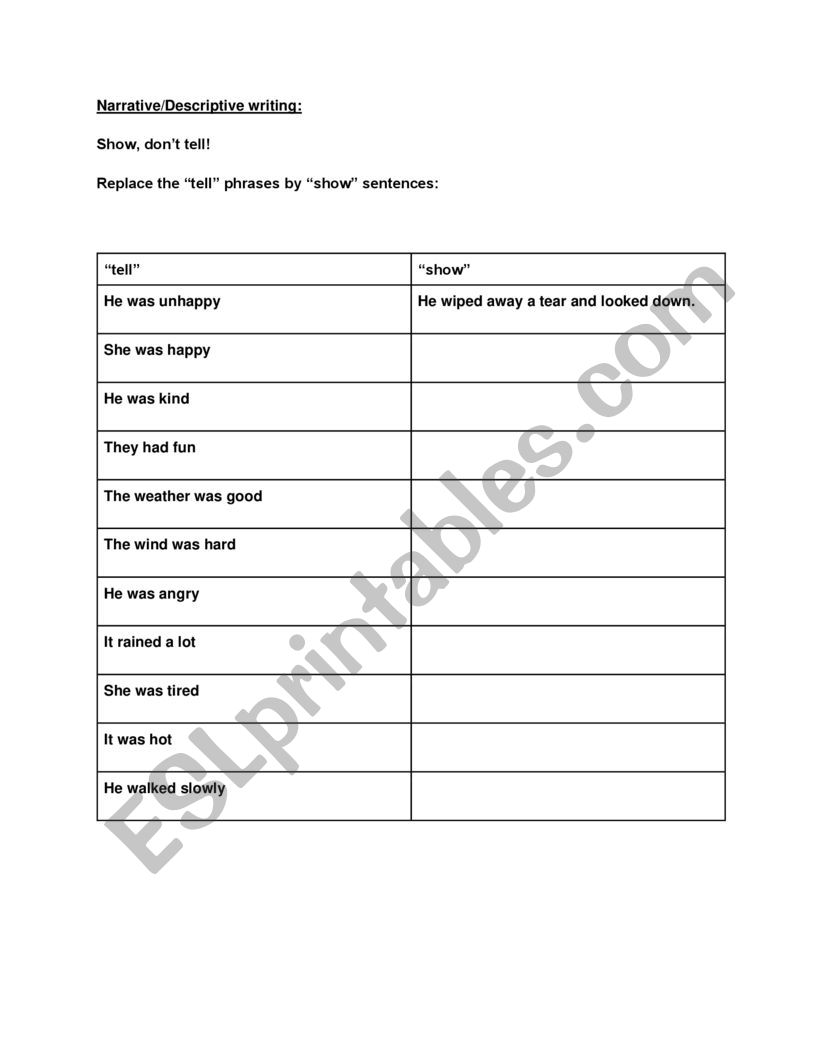 Narrative/Descriptive writing:

Show, don't tell!

Replace the "tell" phrases by "show" sentences:

| "tell" | "show" |
|---|---|
| He was unhappy | He wiped away a tear and looked down. |
| She was happy | |
| He was kind | |
| They had fun | |
| The weather was good | |
| The wind was hard | |
| He was angry | |
| It rained a lot | |
| She was tired | |
| It was hot | |
| He walked slowly | |

ESLprintables.com